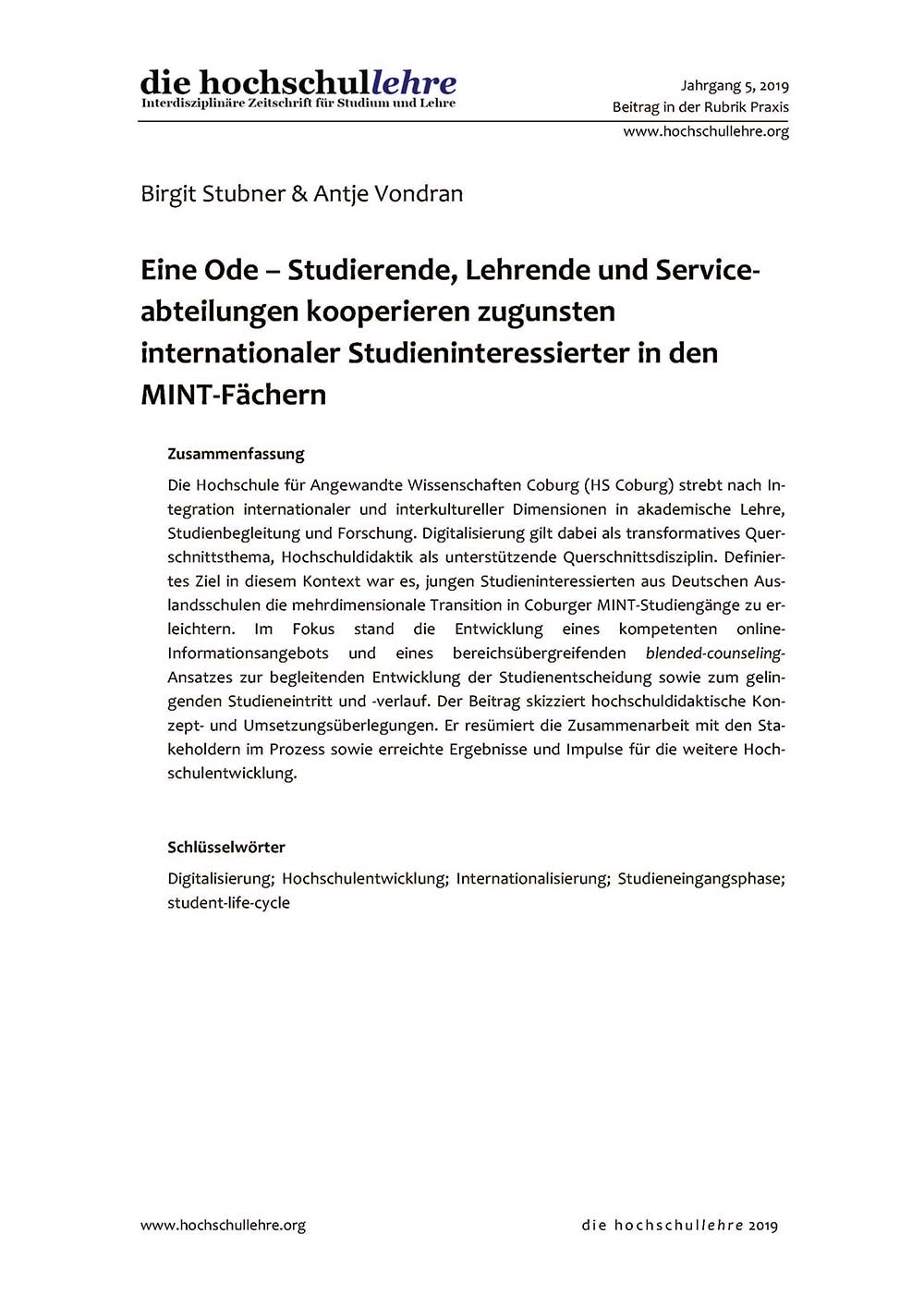 die hochschullehre
Interdisziplinäre Zeitschrift für Studium und Lehre

Jahrgang 5, 2019
Beitrag in der Rubrik Praxis
www.hochschullehre.org

Birgit Stubner & Antje Vondran

Eine Ode – Studierende, Lehrende und Serviceabteilungen kooperieren zugunsten internationaler Studieninteressierter in den MINT-Fächern

Zusammenfassung

Die Hochschule für Angewandte Wissenschaften Coburg (HS Coburg) strebt nach Integration internationaler und interkultureller Dimensionen in akademische Lehre, Studienbegleitung und Forschung. Digitalisierung gilt dabei als transformatives Querschnittsthema, Hochschuldidaktik als unterstützende Querschnittsdisziplin. Definiertes Ziel in diesem Kontext war es, jungen Studieninteressierten aus Deutschen Auslandsschulen die mehrdimensionale Transition in Coburger MINT-Studiengänge zu erleichtern. Im Fokus stand die Entwicklung eines kompetenten online-Informationsangebots und eines bereichsübergreifenden blended-counseling-Ansatzes zur begleitenden Entwicklung der Studienentscheidung sowie zum gelingenden Studieneintritt und -verlauf. Der Beitrag skizziert hochschuldidaktische Konzept- und Umsetzungsüberlegungen. Er resümiert die Zusammenarbeit mit den Stakeholdern im Prozess sowie erreichte Ergebnisse und Impulse für die weitere Hochschulentwicklung.

Schlüsselwörter

Digitalisierung; Hochschulentwicklung; Internationalisierung; Studieneingangsphase; student-life-cycle

www.hochschullehre.org

die hochschullehre 2019